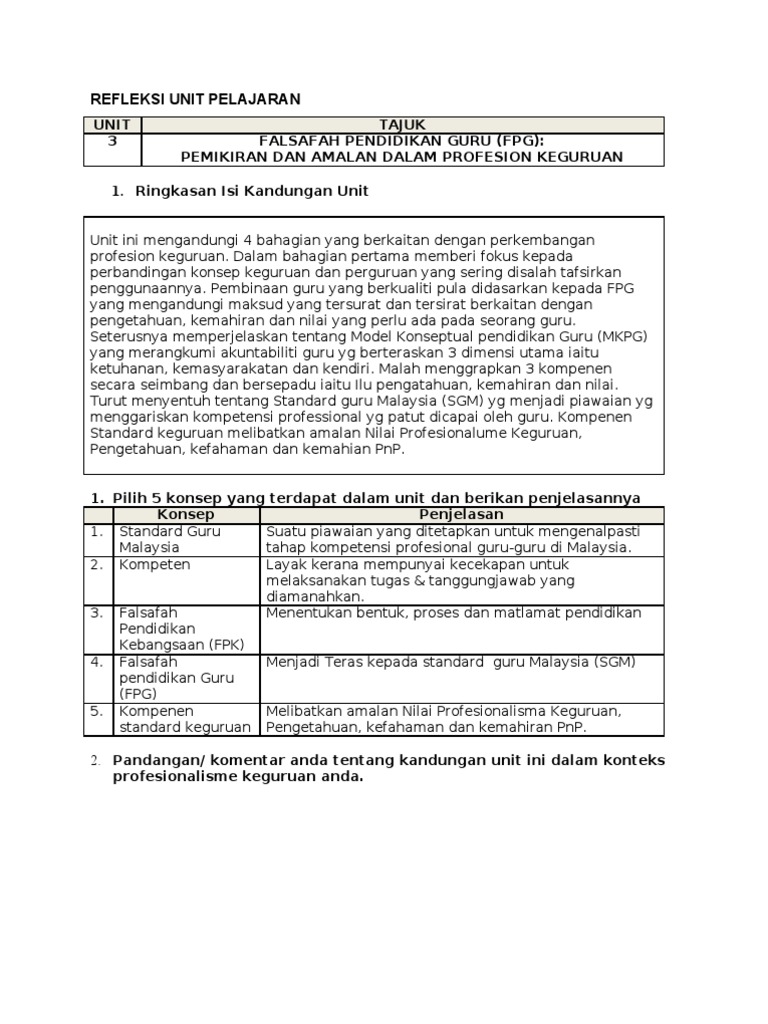 REFLEKSI UNIT PELAJARAN

| UNIT | TAJUK |
|---|---|
| 3 | FALSAFAH PENDIDIKAN GURU (FPG): PEMIKIRAN DAN AMALAN DALAM PROFESION KEGURUAN |

1. Ringkasan Isi Kandungan Unit

Unit ini mengandungi 4 bahagian yang berkaitan dengan perkembangan profesion keguruan. Dalam bahagian pertama memberi fokus kepada perbandingan konsep keguruan dan perguruan yang sering disalah tafsirkan penggunaannya. Pembinaan guru yang berkualiti pula didasarkan kepada FPG yang mengandungi maksud yang tersurat dan tersirat berkaitan dengan pengetahuan, kemahiran dan nilai yang perlu ada pada seorang guru. Seterusnya memperjelaskan tentang Model Konseptual pendidikan Guru (MKPG) yang merangkumi akuntabiliti guru yg berteraskan 3 dimensi utama iaitu ketuhanan, kemasyarakatan dan kendiri. Malah menggrapkan 3 kompenen secara seimbang dan bersepadu iaitu Ilu pengatahuan, kemahiran dan nilai. Turut menyentuh tentang Standard guru Malaysia (SGM) yg menjadi piawaian yg menggariskan kompetensi professional yg patut dicapai oleh guru. Kompenen Standard keguruan melibatkan amalan Nilai Profesionalume Keguruan, Pengetahuan, kefahaman dan kemahian PnP.

1. Pilih 5 konsep yang terdapat dalam unit dan berikan penjelasannya

| | Konsep | Penjelasan |
|---|---|---|
| 1. | Standard Guru Malaysia | Suatu piawaian yang ditetapkan untuk mengenalpasti tahap kompetensi profesional guru-guru di Malaysia. |
| 2. | Kompeten | Layak kerana mempunyai kecekapan untuk melaksanakan tugas & tanggungjawab yang diamanahkan. |
| 3. | Falsafah Pendidikan Kebangsaan (FPK) | Menentukan bentuk, proses dan matlamat pendidikan |
| 4. | Falsafah pendidikan Guru (FPG) | Menjadi Teras kepada standard guru Malaysia (SGM) |
| 5. | Kompenen standard keguruan | Melibatkan amalan Nilai Profesionalisma Keguruan, Pengetahuan, kefahaman dan kemahiran PnP. |

2. Pandangan/ komentar anda tentang kandungan unit ini dalam konteks profesionalisme keguruan anda.